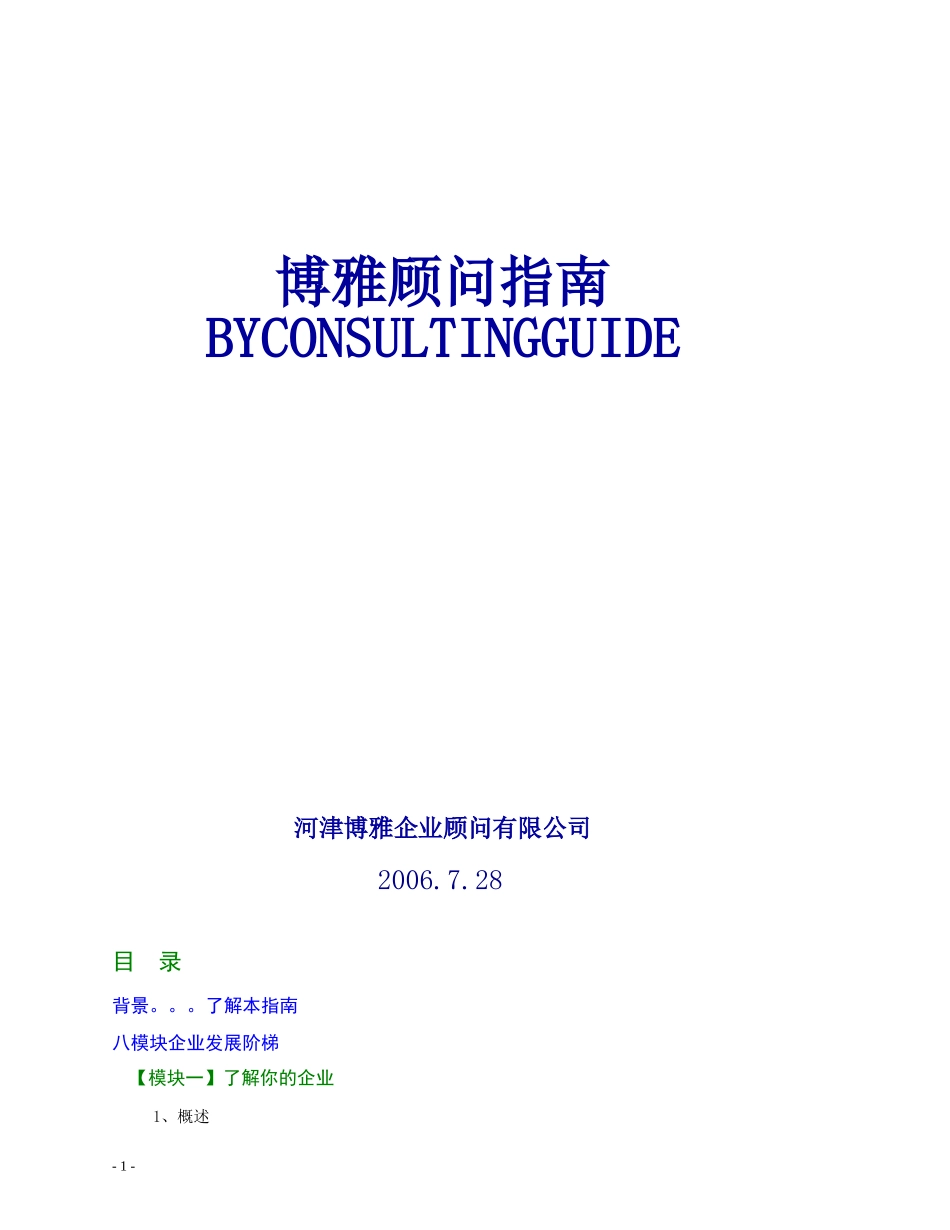 博雅顾问指南
BYCONSULTINGGUIDE

河津博雅企业顾问有限公司

2006.7.28

目 录

背景。。。了解本指南

八模块企业发展阶梯

【模块一】了解你的企业

1、概述

- 1 -